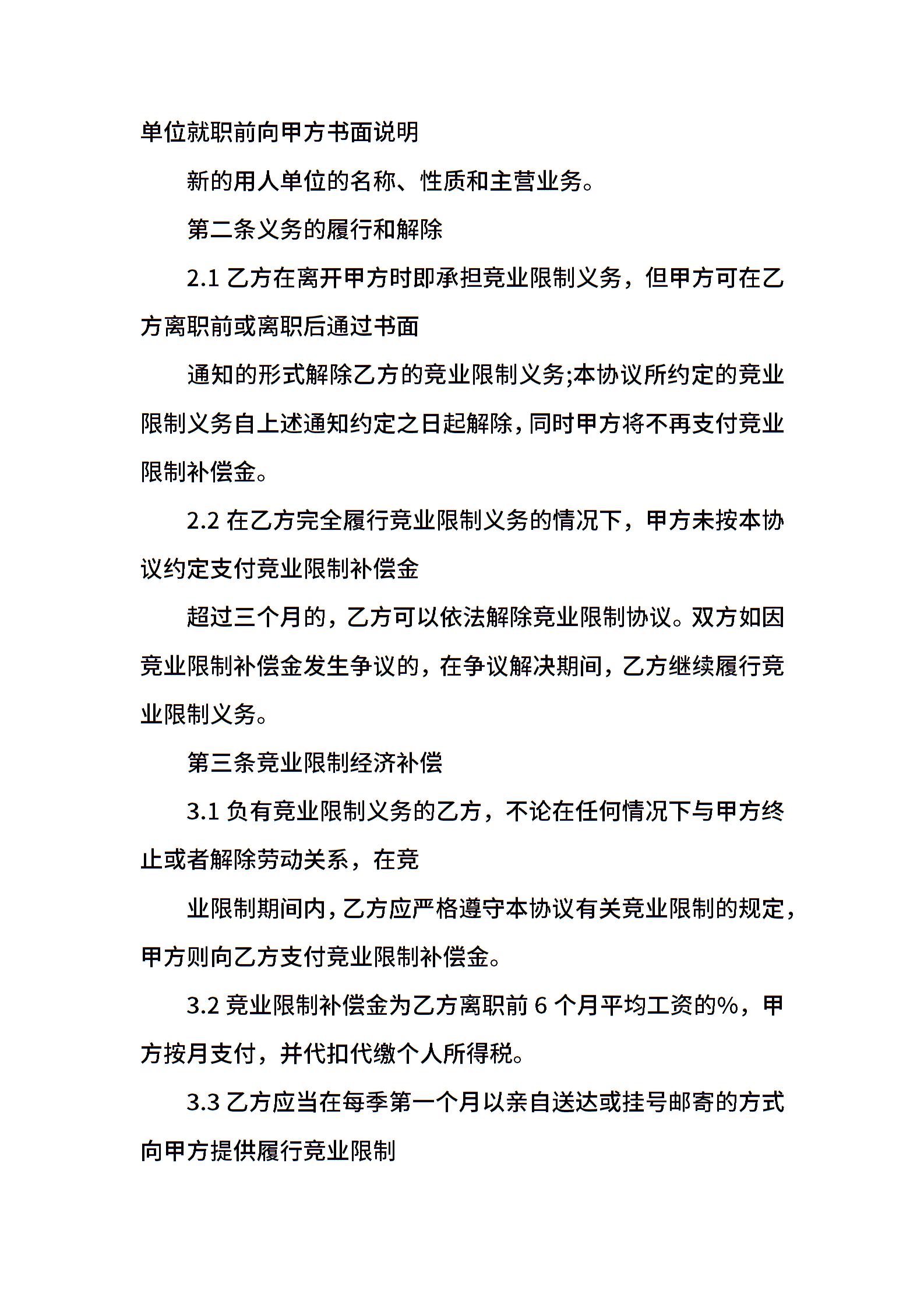 单位就职前向甲方书面说明

新的用人单位的名称、性质和主营业务。

第二条义务的履行和解除

2.1 乙方在离开甲方时即承担竞业限制义务，但甲方可在乙方离职前或离职后通过书面

通知的形式解除乙方的竞业限制义务;本协议所约定的竞业限制义务自上述通知约定之日起解除,同时甲方将不再支付竞业限制补偿金。

2.2 在乙方完全履行竞业限制义务的情况下，甲方未按本协议约定支付竞业限制补偿金

超过三个月的，乙方可以依法解除竞业限制协议。双方如因竞业限制补偿金发生争议的，在争议解决期间，乙方继续履行竞业限制义务。

第三条竞业限制经济补偿

3.1 负有竞业限制义务的乙方，不论在任何情况下与甲方终止或者解除劳动关系，在竞

业限制期间内,乙方应严格遵守本协议有关竞业限制的规定,甲方则向乙方支付竞业限制补偿金。

3.2 竞业限制补偿金为乙方离职前 6 个月平均工资的%，甲方按月支付，并代扣代缴个人所得税。

3.3 乙方应当在每季第一个月以亲自送达或挂号邮寄的方式向甲方提供履行竞业限制